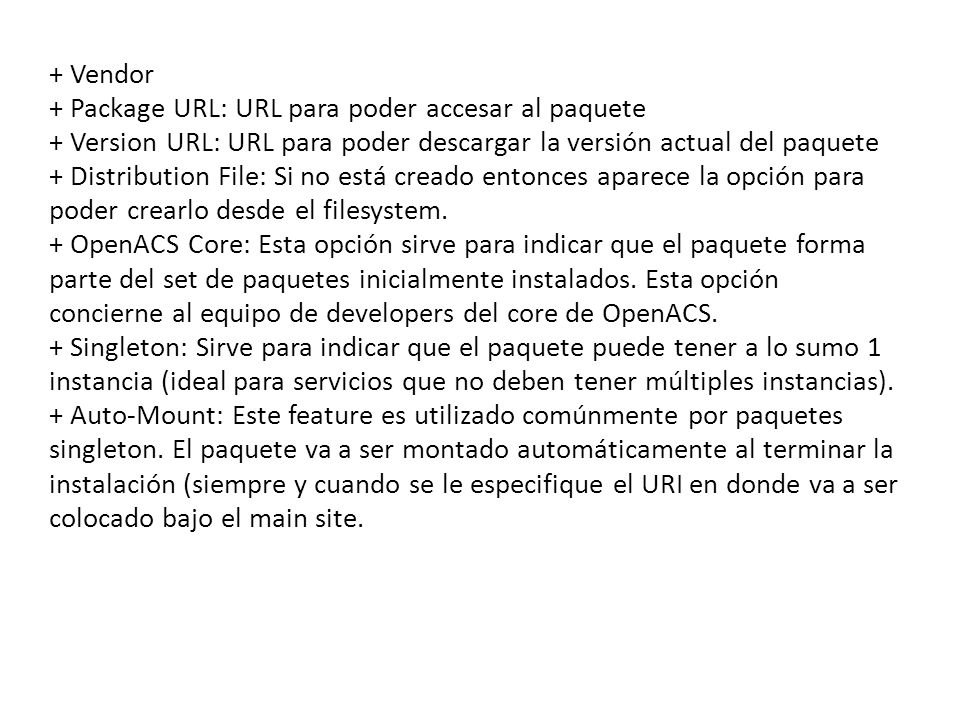 + Vendor
+ Package URL: URL para poder accesar al paquete
+ Version URL: URL para poder descargar la versión actual del paquete
+ Distribution File: Si no está creado entonces aparece la opción para poder crearlo desde el filesystem.
+ OpenACS Core: Esta opción sirve para indicar que el paquete forma parte del set de paquetes inicialmente instalados. Esta opción concierne al equipo de developers del core de OpenACS.
+ Singleton: Sirve para indicar que el paquete puede tener a lo sumo 1 instancia (ideal para servicios que no deben tener múltiples instancias).
+ Auto-Mount: Este feature es utilizado comúnmente por paquetes singleton. El paquete va a ser montado automáticamente al terminar la instalación (siempre y cuando se le especifique el URI en donde va a ser colocado bajo el main site.